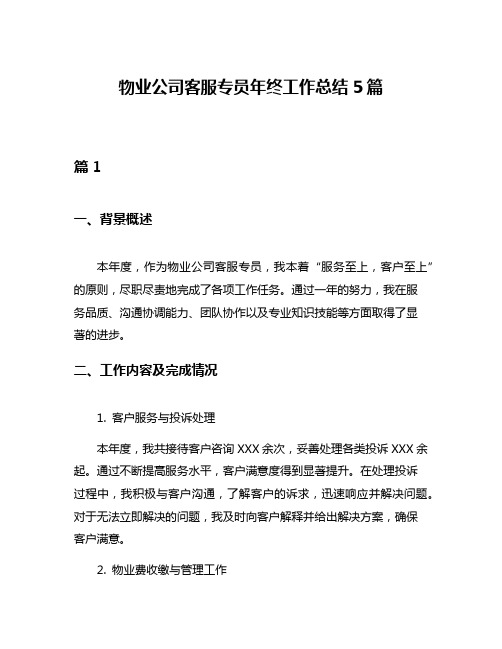 物业公司客服专员年终工作总结 5 篇

篇 1

一、背景概述

本年度，作为物业公司客服专员，我本着“服务至上，客户至上”的原则，尽职尽责地完成了各项工作任务。通过一年的努力，我在服务品质、沟通协调能力、团队协作以及专业知识技能等方面取得了显著的进步。

二、工作内容及完成情况

1. 客户服务与投诉处理

本年度，我共接待客户咨询 XXX 余次，妥善处理各类投诉 XXX 余起。通过不断提高服务水平，客户满意度得到显著提升。在处理投诉过程中，我积极与客户沟通，了解客户的诉求，迅速响应并解决问题。对于无法立即解决的问题，我及时向客户解释并给出解决方案，确保客户满意。

2. 物业费收缴与管理工作